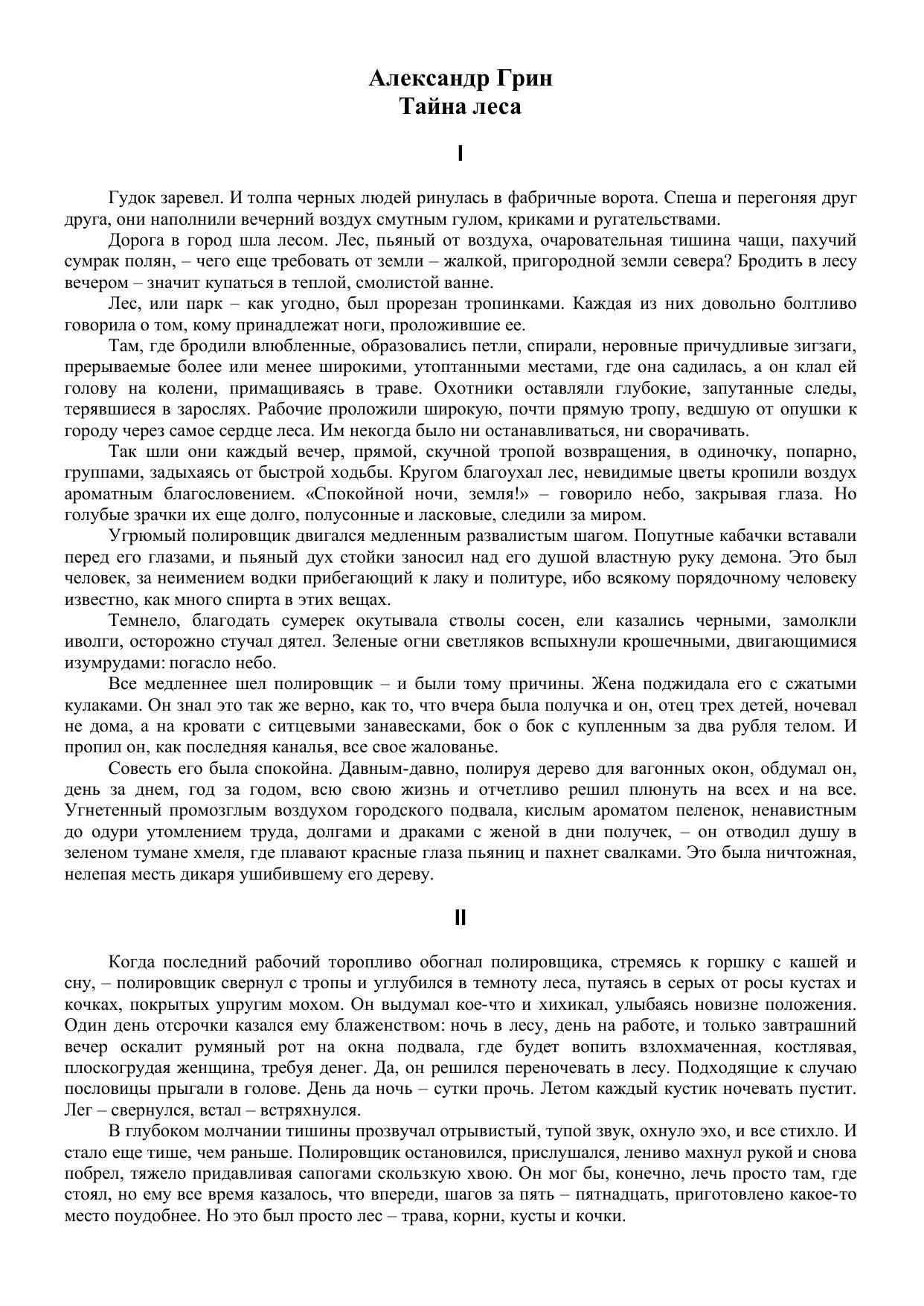 Александр Грин
Тайна леса

I

Гудок заревел. И толпа черных людей ринулась в фабричные ворота. Спеша и перегоняя друг друга, они наполнили вечерний воздух смутным гулом, криками и ругательствами.

Дорога в город шла лесом. Лес, пьяный от воздуха, очаровательная тишина чащи, пахучий сумрак полян, – чего еще требовать от земли – жалкой, пригородной земли севера? Бродить в лесу вечером – значит купаться в теплой, смолистой ванне.

Лес, или парк – как угодно, был прорезан тропинками. Каждая из них довольно болтливо говорила о том, кому принадлежат ноги, проложившие ее.

Там, где бродили влюбленные, образовались петли, спирали, неровные причудливые зигзаги, прерываемые более или менее широкими, утоптанными местами, где она садилась, а он клал ей голову на колени, примащиваясь в траве. Охотники оставляли глубокие, запутанные следы, терявшиеся в зарослях. Рабочие проложили широкую, почти прямую тропу, ведшую от опушки к городу через самое сердце леса. Им некогда было ни останавливаться, ни сворачивать.

Так шли они каждый вечер, прямой, скучной тропой возвращения, в одиночку, попарно, группами, задыхаясь от быстрой ходьбы. Кругом благоухал лес, невидимые цветы кропили воздух ароматным благословением. «Спокойной ночи, земля!» – говорило небо, закрывая глаза. Но голубые зрачки их еще долго, полусонные и ласковые, следили за миром.

Угрюмый полировщик двигался медленным развалистым шагом. Попутные кабачки вставали перед его глазами, и пьяный дух стойки заносил над его душой властную руку демона. Это был человек, за неимением водки прибегающий к лаку и политуре, ибо всякому порядочному человеку известно, как много спирта в этих вещах.

Темнело, благодать сумерек окутывала стволы сосен, ели казались черными, замолкли иволги, осторожно стучал дятел. Зеленые огни светляков вспыхнули крошечными, двигающимися изумрудами: погасло небо.

Все медленнее шел полировщик – и были тому причины. Жена поджидала его с сжатыми кулаками. Он знал это так же верно, как то, что вчера была получка и он, отец трех детей, ночевал не дома, а на кровати с ситцевыми занавесками, бок о бок с купленным за два рубля телом. И пропил он, как последняя каналья, все свое жалованье.

Совесть его была спокойна. Давным-давно, полируя дерево для вагонных окон, обдумал он, день за днем, год за годом, всю свою жизнь и отчетливо решил плюнуть на всех и на все. Угнетенный промозглым воздухом городского подвала, кислым ароматом пеленок, ненавистным до одури утомлением труда, долгами и драками с женой в дни получек, – он отводил душу в зеленом тумане хмеля, где плавают красные глаза пьяниц и пахнет свалками. Это была ничтожная, нелепая месть дикаря ушибившему его дереву.

II

Когда последний рабочий торопливо обогнал полировщика, стремясь к горшку с кашей и сну, – полировщик свернул с тропы и углубился в темноту леса, путаясь в серых от росы кустах и кочках, покрытых упругим мохом. Он выдумал кое-что и хихикал, улыбаясь новизне положения. Один день отсрочки казался ему блаженством: ночь в лесу, день на работе, и только завтрашний вечер оскалит румяный рот на окна подвала, где будет вопить взлохмаченная, костлявая, плоскогрудая женщина, требуя денег. Да, он решился переночевать в лесу. Подходящие к случаю пословицы прыгали в голове. День да ночь – сутки прочь. Летом каждый кустик ночевать пустит. Лег – свернулся, встал – встряхнулся.

В глубоком молчании тишины прозвучал отрывистый, тупой звук, охнуло эхо, и все стихло. И стало еще тише, чем раньше. Полировщик остановился, прислушался, лениво махнул рукой и снова побрел, тяжело придавливая сапогами скользкую хвою. Он мог бы, конечно, лечь просто там, где стоял, но ему все время казалось, что впереди, шагов за пять – пятнадцать, приготовлено какое-то место поудобнее. Но это был просто лес – трава, корни, кусты и кочки.